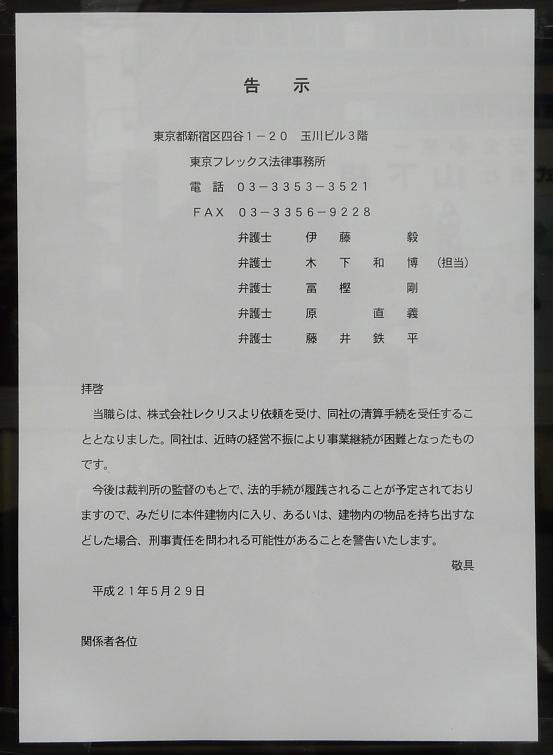 告　示

東京都新宿区四谷１－２０　玉川ビル３階

東京フレックス法律事務所

電　話　０３－３３５３－３５２１

ＦＡＸ　０３－３３５６－９２２８

弁護士　伊　藤　　毅

弁護士　木　下　和　博　（担当）

弁護士　冨　樫　　剛

弁護士　原　　直　義

弁護士　藤　井　鉄　平

拝啓

当職らは、株式会社レクリスより依頼を受け、同社の清算手続を受任することとなりました。同社は、近時の経営不振により事業継続が困難となったものです。

今後は裁判所の監督のもとで、法的手続が履践されることが予定されておりますので、みだりに本件建物内に入り、あるいは、建物内の物品を持ち出すなどした場合、刑事責任を問われる可能性があることを警告いたします。

敬具

平成２１年５月２９日

関係者各位